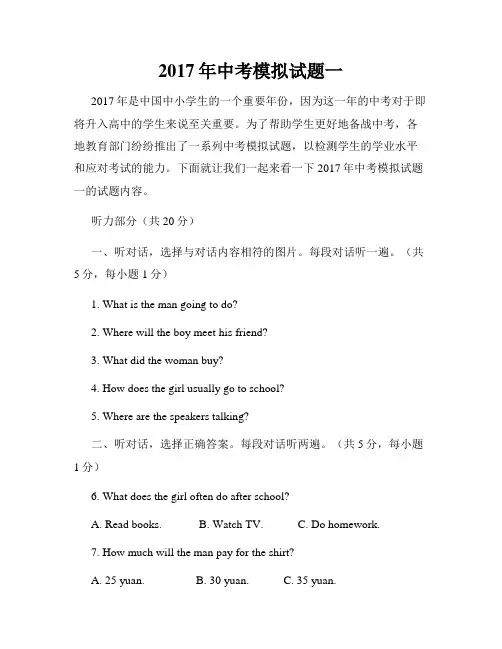 2017年中考模拟试题一

2017年是中国中小学生的一个重要年份，因为这一年的中考对于即将升入高中的学生来说至关重要。为了帮助学生更好地备战中考，各地教育部门纷纷推出了一系列中考模拟试题，以检测学生的学业水平和应对考试的能力。下面就让我们一起来看一下2017年中考模拟试题一的试题内容。

听力部分（共20分）

一、听对话，选择与对话内容相符的图片。每段对话听一遍。（共5分，每小题1分）

1. What is the man going to do?

2. Where will the boy meet his friend?

3. What did the woman buy?

4. How does the girl usually go to school?

5. Where are the speakers talking?

二、听对话，选择正确答案。每段对话听两遍。（共5分，每小题1分）

6. What does the girl often do after school?

A. Read books.  B. Watch TV.  C. Do homework.

7. How much will the man pay for the shirt?

A. 25 yuan.  B. 30 yuan.  C. 35 yuan.